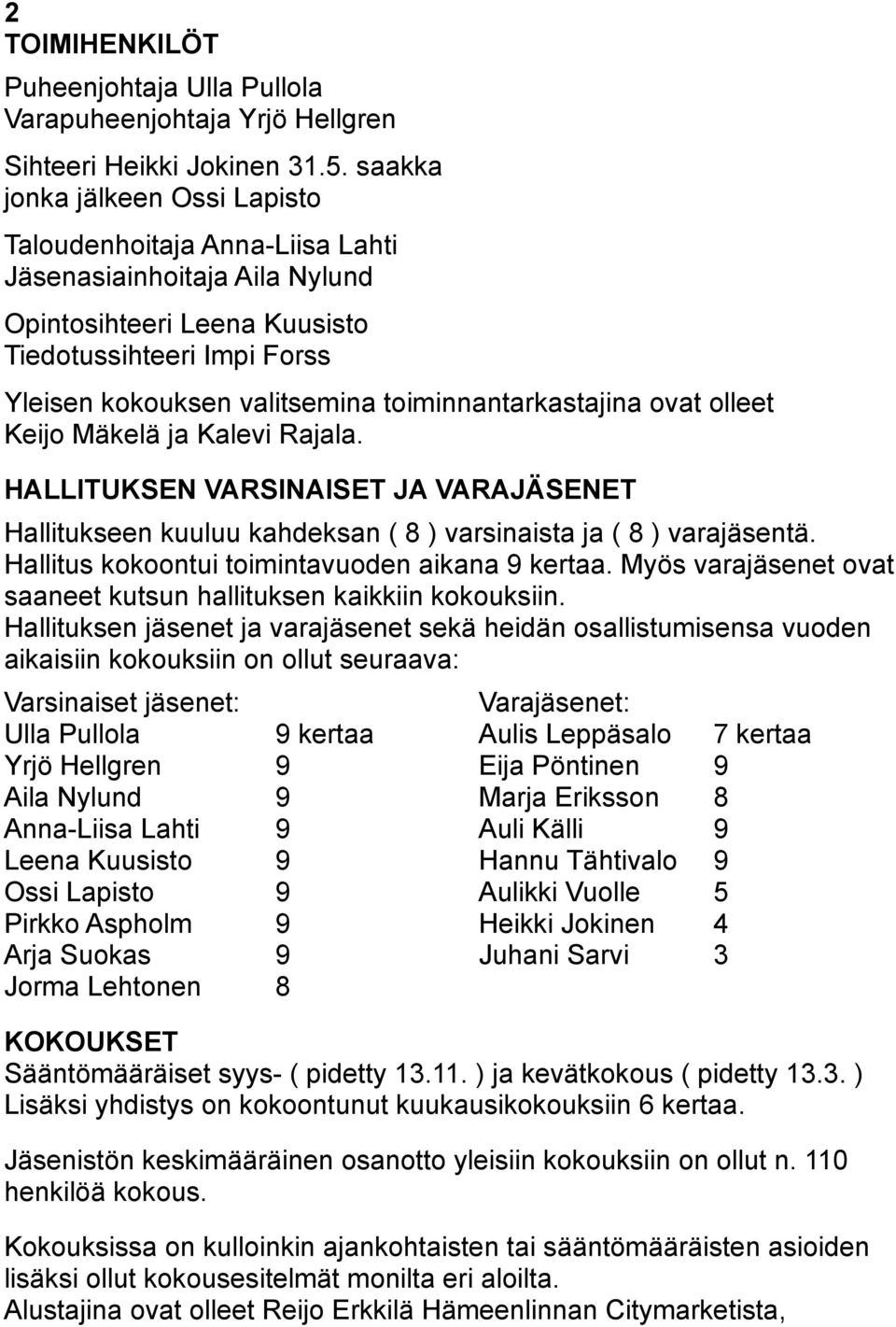 2
TOIMIHENKILÖT

Puheenjohtaja Ulla Pullola
Varapuheenjohtaja Yrjö Hellgren

Sihteeri Heikki Jokinen 31.5. saakka jonka jälkeen Ossi Lapisto

Taloudenhoitaja Anna-Liisa Lahti
Jäsenasiainhoitaja Aila Nylund

Opintosihteeri Leena Kuusisto
Tiedotussihteeri Impi Forss

Yleisen kokouksen valitsemina toiminnantarkastajina ovat olleet Keijo Mäkelä ja Kalevi Rajala.

HALLITUKSEN VARSINAISET JA VARAJÄSENET

Hallitukseen kuuluu kahdeksan ( 8 ) varsinaista ja ( 8 ) varajäsentä. Hallitus kokoontui toimintavuoden aikana 9 kertaa. Myös varajäsenet ovat saaneet kutsun hallituksen kaikkiin kokouksiin.
Hallituksen jäsenet ja varajäsenet sekä heidän osallistumisensa vuoden aikaisiin kokouksiin on ollut seuraava:

| Varsinaiset jäsenet: | | Varajäsenet: | |
|---|---|---|---|
| Ulla Pullola | 9 kertaa | Aulis Leppäsalo | 7 kertaa |
| Yrjö Hellgren | 9 | Eija Pöntinen | 9 |
| Aila Nylund | 9 | Marja Eriksson | 8 |
| Anna-Liisa Lahti | 9 | Auli Källi | 9 |
| Leena Kuusisto | 9 | Hannu Tähtivalo | 9 |
| Ossi Lapisto | 9 | Aulikki Vuolle | 5 |
| Pirkko Aspholm | 9 | Heikki Jokinen | 4 |
| Arja Suokas | 9 | Juhani Sarvi | 3 |
| Jorma Lehtonen | 8 | | |

KOKOUKSET
Sääntömääräiset syys- ( pidetty 13.11. ) ja kevätkokous ( pidetty 13.3. )
Lisäksi yhdistys on kokoontunut kuukausikokouksiin 6 kertaa.

Jäsenistön keskimääräinen osanotto yleisiin kokouksiin on ollut n. 110 henkilöä kokous.

Kokouksissa on kulloinkin ajankohtaisten tai sääntömääräisten asioiden lisäksi ollut kokousesitelmät monilta eri aloilta.
Alustajina ovat olleet Reijo Erkkilä Hämeenlinnan Citymarketista,